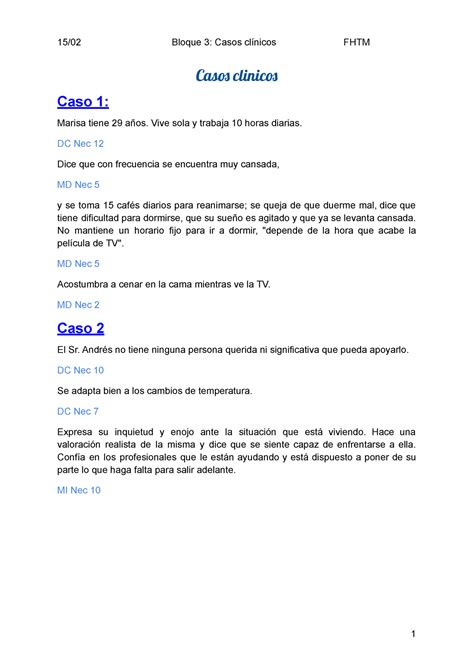 15/02 Bloque 3: Casos clínicos FHTM

Casos clinicos

Caso 1:

Marisa tiene 29 años. Vive sola y trabaja 10 horas diarias.

DC Nec 12

Dice que con frecuencia se encuentra muy cansada,

MD Nec 5

y se toma 15 cafés diarios para reanimarse; se queja de que duerme mal, dice que tiene dificultad para dormirse, que su sueño es agitado y que ya se levanta cansada. No mantiene un horario fijo para ir a dormir, "depende de la hora que acabe la película de TV".

MD Nec 5

Acostumbra a cenar en la cama mientras ve la TV.

MD Nec 2

Caso 2

El Sr. Andrés no tiene ninguna persona querida ni significativa que pueda apoyarlo.

DC Nec 10

Se adapta bien a los cambios de temperatura.

DC Nec 7

Expresa su inquietud y enojo ante la situación que está viviendo. Hace una valoración realista de la misma y dice que se siente capaz de enfrentarse a ella. Confía en los profesionales que le están ayudando y está dispuesto a poner de su parte lo que haga falta para salir adelante.

MI Nec 10

1